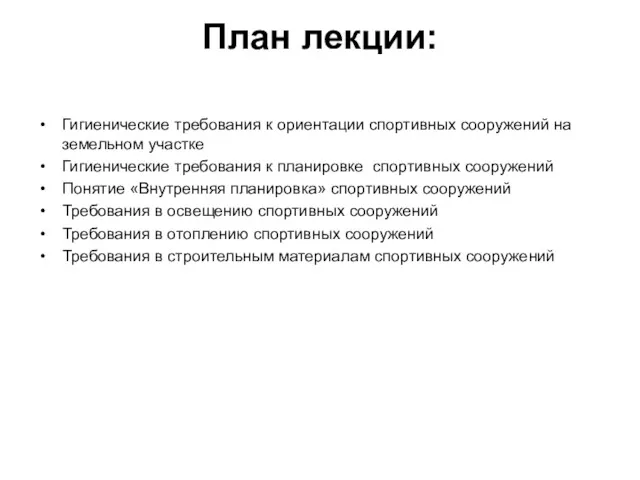 План лекции:

• Гигиенические требования к ориентации спортивных сооружений на земельном участке
• Гигиенические требования к планировке спортивных сооружений
• Понятие «Внутренняя планировка» спортивных сооружений
• Требования в освещению спортивных сооружений
• Требования в отоплению спортивных сооружений
• Требования в строительным материалам спортивных сооружений